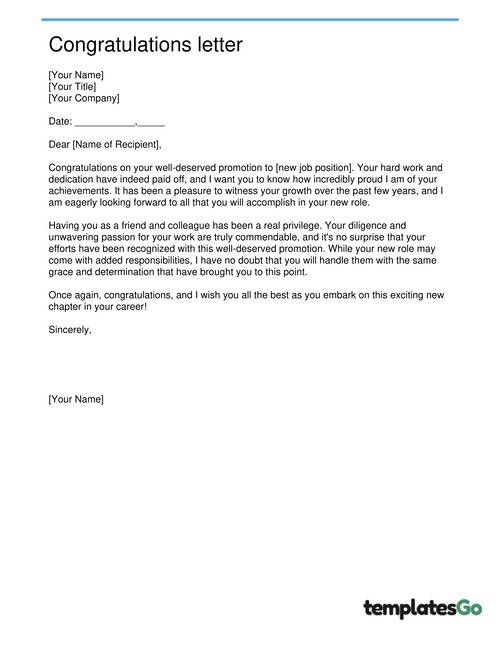 Congratulations letter

[Your Name]
[Your Title]
[Your Company]

Date: ___________,_____

Dear [Name of Recipient],

Congratulations on your well-deserved promotion to [new job position]. Your hard work and dedication have indeed paid off, and I want you to know how incredibly proud I am of your achievements. It has been a pleasure to witness your growth over the past few years, and I am eagerly looking forward to all that you will accomplish in your new role.

Having you as a friend and colleague has been a real privilege. Your diligence and unwavering passion for your work are truly commendable, and it's no surprise that your efforts have been recognized with this well-deserved promotion. While your new role may come with added responsibilities, I have no doubt that you will handle them with the same grace and determination that have brought you to this point.

Once again, congratulations, and I wish you all the best as you embark on this exciting new chapter in your career!

Sincerely,

[Your Name]

templatesGo